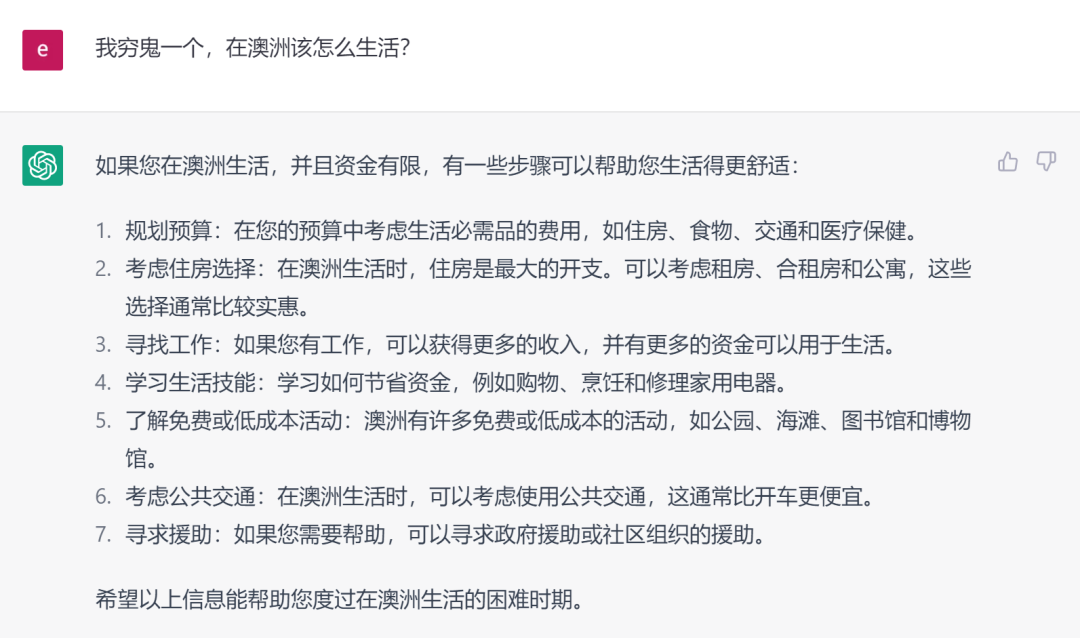 e

我穷鬼一个，在澳洲该怎么生活？

如果您在澳洲生活，并且资金有限，有一些步骤可以帮助您生活得更舒适：

1. 规划预算：在您的预算中考虑生活必需品的费用，如住房、食物、交通和医疗保健。
2. 考虑住房选择：在澳洲生活时，住房是最大的开支。可以考虑租房、合租房和公寓，这些选择通常比较实惠。
3. 寻找工作：如果您有工作，可以获得更多的收入，并有更多的资金可以用于生活。
4. 学习生活技能：学习如何节省资金，例如购物、烹饪和修理家用电器。
5. 了解免费或低成本活动：澳洲有许多免费或低成本的活动，如公园、海滩、图书馆和博物馆。
6. 考虑公共交通：在澳洲生活时，可以考虑使用公共交通，这通常比开车更便宜。
7. 寻求援助：如果您需要帮助，可以寻求政府援助或社区组织的援助。

希望以上信息能帮助您度过在澳洲生活的困难时期。